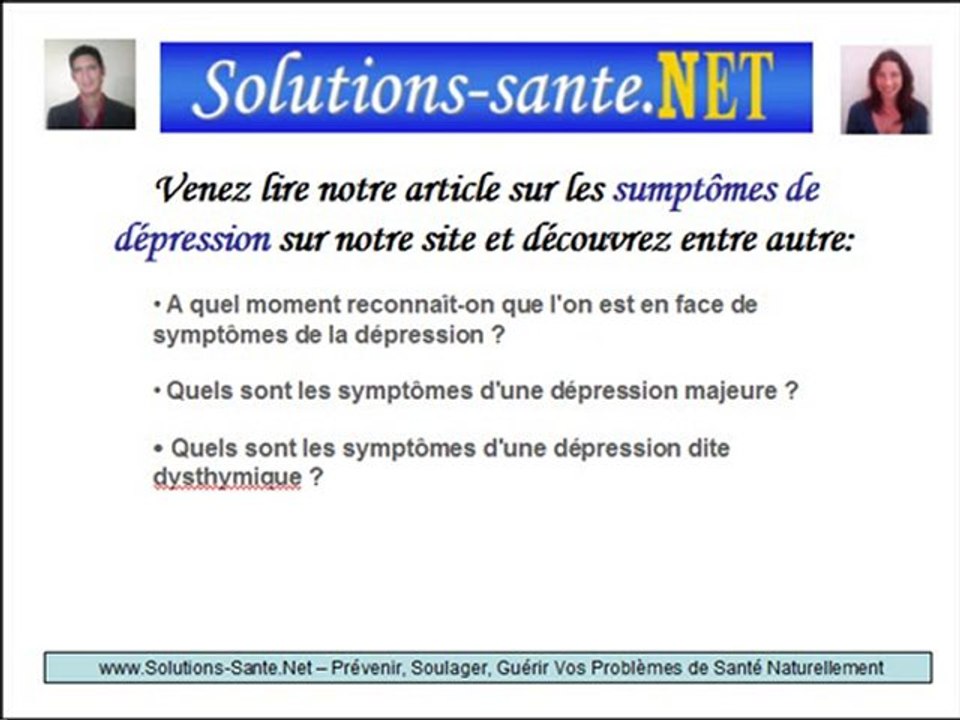 Solutions-sante.NET

Venez lire notre article sur les sumptômes de dépression sur notre site et découvrez entre autre:

• A quel moment reconnaît-on que l'on est en face de symptômes de la dépression ?

• Quels sont les symptômes d'une dépression majeure ?

• Quels sont les symptômes d'une dépression dite dysthymique ?

www.Solutions-Sante.Net – Prévenir, Soulager, Guérir Vos Problèmes de Santé Naturellement